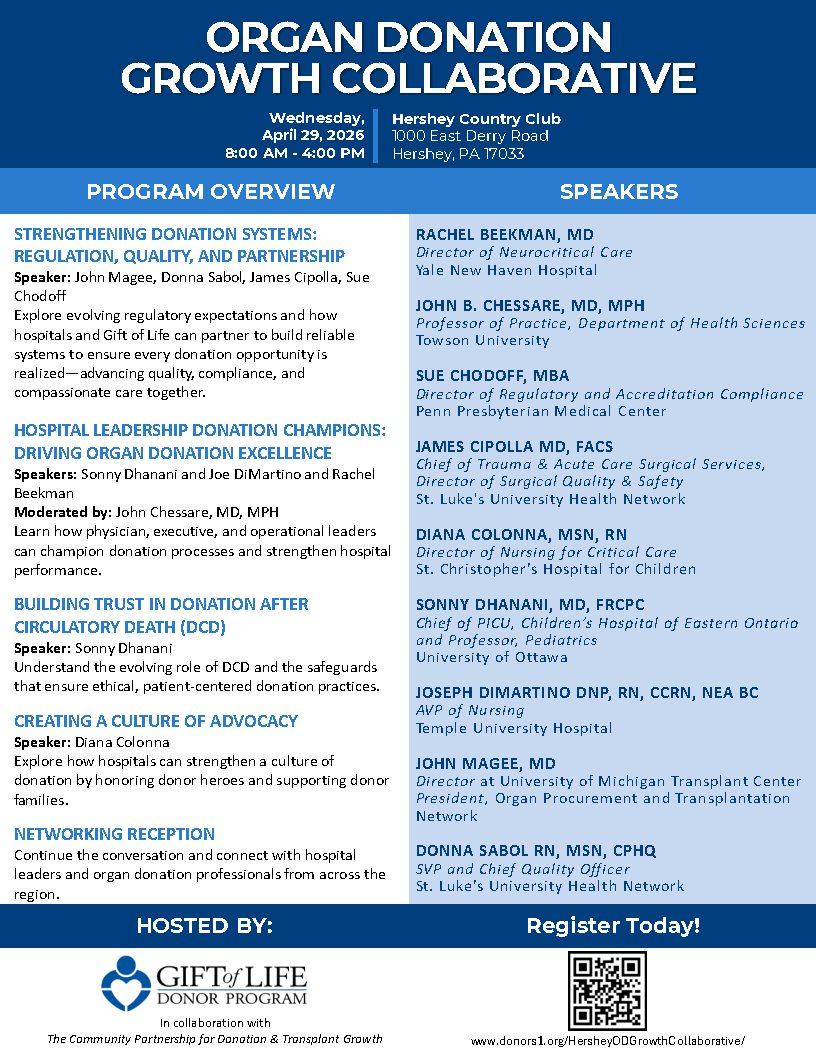 ORGAN DONATION GROWTH COLLABORATIVE

Wednesday, April 29, 2026
8:00 AM - 4:00 PM

Hershey Country Club
1000 East Derry Road
Hershey, PA 17033

PROGRAM OVERVIEW

STRENGTHENING DONATION SYSTEMS: REGULATION, QUALITY, AND PARTNERSHIP
Speaker: John Magee, Donna Sabol, James Cipolla, Sue Chodoff
Explore evolving regulatory expectations and how hospitals and Gift of Life can partner to build reliable systems to ensure every donation opportunity is realized—advancing quality, compliance, and compassionate care together.

HOSPITAL LEADERSHIP DONATION CHAMPIONS: DRIVING ORGAN DONATION EXCELLENCE
Speakers: Sonny Dhanani and Joe DiMartino and Rachel Beekman
Moderated by: John Chessare, MD, MPH
Learn how physician, executive, and operational leaders can champion donation processes and strengthen hospital performance.

BUILDING TRUST IN DONATION AFTER CIRCULATORY DEATH (DCD)
Speaker: Sonny Dhanani
Understand the evolving role of DCD and the safeguards that ensure ethical, patient-centered donation practices.

CREATING A CULTURE OF ADVOCACY
Speaker: Diana Colonna
Explore how hospitals can strengthen a culture of donation by honoring donor heroes and supporting donor families.

NETWORKING RECEPTION
Continue the conversation and connect with hospital leaders and organ donation professionals from across the region.

SPEAKERS

RACHEL BEEKMAN, MD
Director of Neurocritical Care
Yale New Haven Hospital

JOHN B. CHESSARE, MD, MPH
Professor of Practice, Department of Health Sciences
Towson University

SUE CHODOFF, MBA
Director of Regulatory and Accreditation Compliance
Penn Presbyterian Medical Center

JAMES CIPOLLA MD, FACS
Chief of Trauma & Acute Care Surgical Services, Director of Surgical Quality & Safety
St. Luke's University Health Network

DIANA COLONNA, MSN, RN
Director of Nursing for Critical Care
St. Christopher's Hospital for Children

SONNY DHANANI, MD, FRCPC
Chief of PICU, Children's Hospital of Eastern Ontario and Professor, Pediatrics
University of Ottawa

JOSEPH DIMARTINO DNP, RN, CCRN, NEA BC
AVP of Nursing
Temple University Hospital

JOHN MAGEE, MD
Director at University of Michigan Transplant Center
President, Organ Procurement and Transplantation Network

DONNA SABOL RN, MSN, CPHQ
SVP and Chief Quality Officer
St. Luke's University Health Network

HOSTED BY:

GIFT of LIFE
DONOR PROGRAM
In collaboration with
The Community Partnership for Donation & Transplant Growth

Register Today!

www.donors1.org/HersheyODGrowthCollaborative/